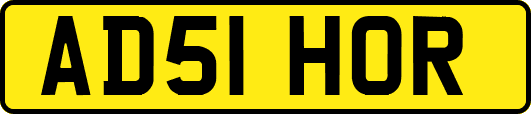 AD51 HOR